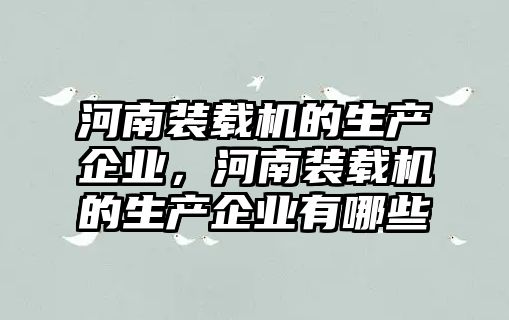 河南装载机的生产企业，河南装载机的生产企业有哪些